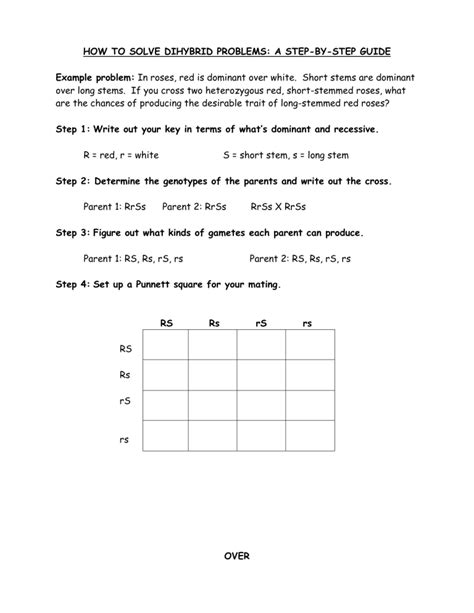 HOW TO SOLVE DIHYBRID PROBLEMS: A STEP-BY-STEP GUIDE

Example problem: In roses, red is dominant over white. Short stems are dominant over long stems. If you cross two heterozygous red, short-stemmed roses, what are the chances of producing the desirable trait of long-stemmed red roses?

Step 1: Write out your key in terms of what's dominant and recessive.

R = red, r = white S = short stem, s = long stem

Step 2: Determine the genotypes of the parents and write out the cross.

Parent 1: RrSs Parent 2: RrSs RrSs X RrSs

Step 3: Figure out what kinds of gametes each parent can produce.

Parent 1: RS, Rs, rS, rs Parent 2: RS, Rs, rS, rs

Step 4: Set up a Punnett square for your mating.

| | RS | Rs | rS | rs |
|---|---|---|---|---|
| RS | | | | |
| Rs | | | | |
| rS | | | | |
| rs | | | | |

OVER